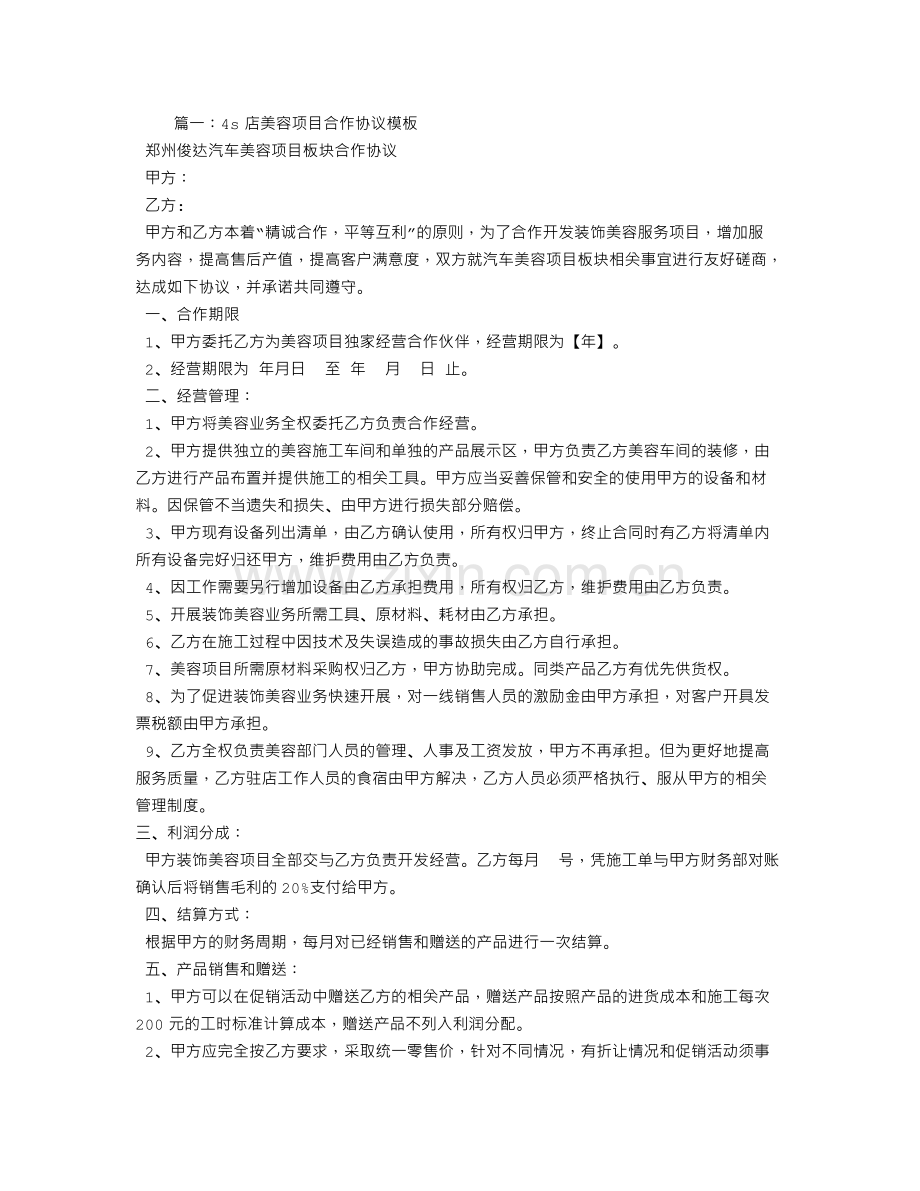 篇一：4s店美容项目合作协议模板

郑州俊达汽车美容项目板块合作协议

甲方：

乙方：

甲方和乙方本着“精诚合作，平等互利”的原则，为了合作开发装饰美容服务项目，增加服务内容，提高售后产值，提高客户满意度，双方就汽车美容项目板块相关事宜进行友好磋商，达成如下协议，并承诺共同遵守。

一、合作期限

1、甲方委托乙方为美容项目独家经营合作伙伴，经营期限为【年】。

2、经营期限为 年月日 至 年 月 日 止。

二、经营管理：

1、甲方将美容业务全权委托乙方负责合作经营。

2、甲方提供独立的美容施工车间和单独的产品展示区，甲方负责乙方美容车间的装修，由乙方进行产品布置并提供施工的相关工具。甲方应当妥善保管和安全的使用甲方的设备和材料。因保管不当遗失和损失、由甲方进行损失部分赔偿。

3、甲方现有设备列出清单，由乙方确认使用，所有权归甲方，终止合同时有乙方将清单内所有设备完好归还甲方，维护费用由乙方负责。

4、因工作需要另行增加设备由乙方承担费用，所有权归乙方，维护费用由乙方负责。

5、开展装饰美容业务所需工具、原材料、耗材由乙方承担。

6、乙方在施工过程中因技术及失误造成的事故损失由乙方自行承担。

7、美容项目所需原材料采购权归乙方，甲方协助完成。同类产品乙方有优先供货权。

8、为了促进装饰美容业务快速开展，对一线销售人员的激励金由甲方承担，对客户开具发票税额由甲方承担。

9、乙方全权负责美容部门人员的管理、人事及工资发放，甲方不再承担。但为更好地提高服务质量，乙方驻店工作人员的食宿由甲方解决，乙方人员必须严格执行、服从甲方的相关管理制度。

三、利润分成：

甲方装饰美容项目全部交与乙方负责开发经营。乙方每月 号，凭施工单与甲方财务部对账确认后将销售毛利的20%支付给甲方。

四、结算方式：

根据甲方的财务周期，每月对已经销售和赠送的产品进行一次结算。

五、产品销售和赠送：

1、甲方可以在促销活动中赠送乙方的相关产品，赠送产品按照产品的进货成本和施工每次200元的工时标准计算成本，赠送产品不列入利润分配。

2、甲方应完全按乙方要求，采取统一零售价，针对不同情况，有折让情况和促销活动须事